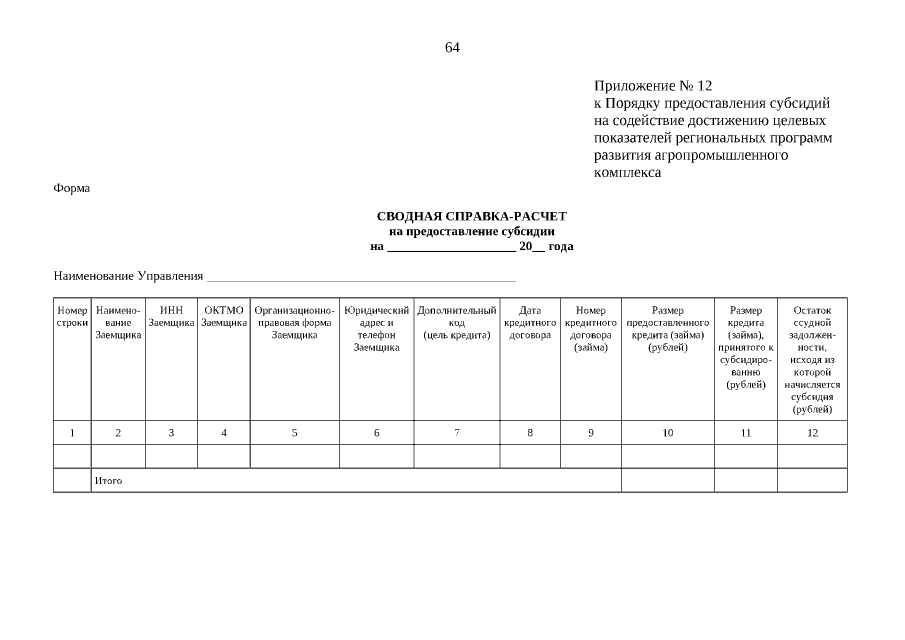 64

Приложение № 12
к Порядку предоставления субсидий на содействие достижению целевых показателей региональных программ развития агропромышленного комплекса

Форма

СВОДНАЯ СПРАВКА-РАСЧЕТ
на предоставление субсидии
на ____________________ 20__ года

Наименование Управления ________________________________________________

| Номер строки | Наименование Заемщика | ИНН Заемщика | ОКТМО Заемщика | Организационно-правовая форма Заемщика | Юридический адрес и телефон Заемщика | Дополнительный код (цель кредита) | Дата кредитного договора | Номер кредитного договора (займа) | Размер предоставленного кредита (займа) (рублей) | Размер кредита (займа), принятого к субсидированию (рублей) | Остаток ссудной задолженности, исходя из которой начисляется субсидия (рублей) |
|---|---|---|---|---|---|---|---|---|---|---|---|
| 1 | 2 | 3 | 4 | 5 | 6 | 7 | 8 | 9 | 10 | 11 | 12 |
| | | | | | | | | | | | |
| | Итого | | | | | | | | | | |